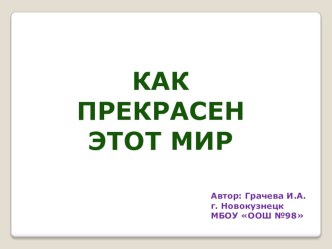 КАК ПРЕКРАСЕН ЭТОТ МИР

Автор: Грачева И.А.
г. Новокузнецк
МБОУ «ООШ №98»